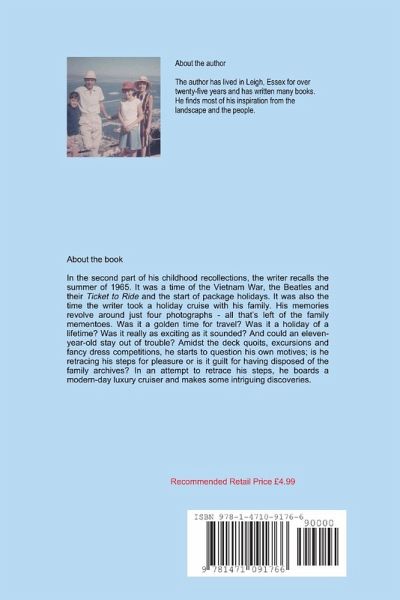 About the author

The author has lived in Leigh, Essex for over twenty-five years and has written many books. He finds most of his inspiration from the landscape and the people.

About the book

In the second part of his childhood recollections, the writer recalls the summer of 1965. It was a time of the Vietnam War, the Beatles and their Ticket to Ride and the start of package holidays. It was also the time the writer took a holiday cruise with his family. His memories revolve around just four photographs - all that's left of the family mementoes. Was it a golden time for travel? Was it a holiday of a lifetime? Was it really as exciting as it sounded? And could an eleven-year-old stay out of trouble? Amidst the deck quoits, excursions and fancy dress competitions, he starts to question his own motives; is he retracing his steps for pleasure or is it guilt for having disposed of the family archives? In an attempt to retrace his steps, he boards a modern-day luxury cruiser and makes some intriguing discoveries.

Recommended Retail Price £4.99

ISBN 978-1-4710-9176-6

90000

9 781471 091766